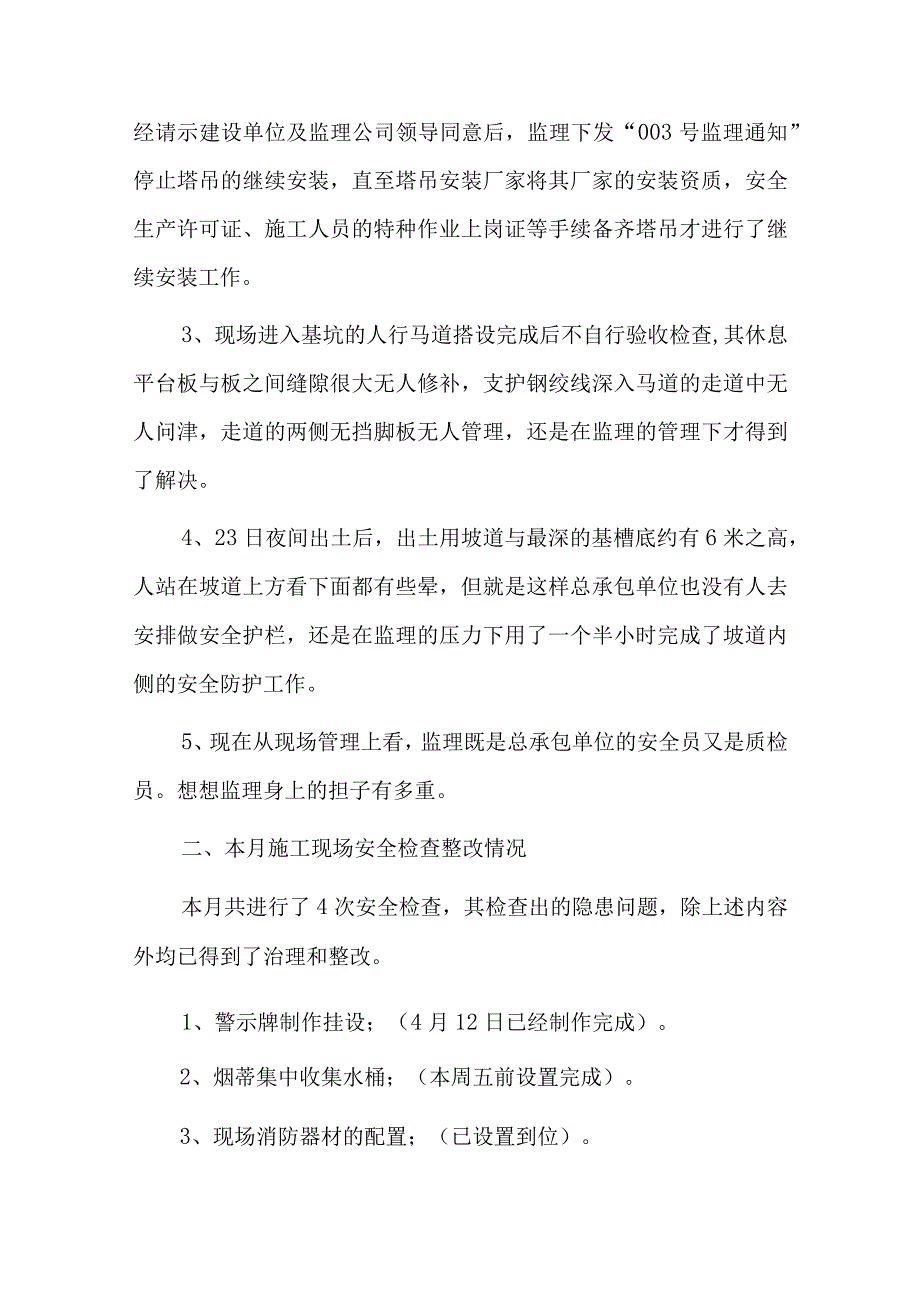 经请示建设单位及监理公司领导同意后，监理下发“003号监理通知”停止塔吊的继续安装，直至塔吊安装厂家将其厂家的安装资质，安全生产许可证、施工人员的特种作业上岗证等手续备齐塔吊才进行了继续安装工作。

3、现场进入基坑的人行马道搭设完成后不自行验收检查,其休息平台板与板之间缝隙很大无人修补，支护钢绞线深入马道的走道中无人问津，走道的两侧无挡脚板无人管理，还是在监理的管理下才得到了解决。

4、23日夜间出土后，出土用坡道与最深的基槽底约有6米之高，人站在坡道上方看下面都有些晕，但就是这样总承包单位也没有人去安排做安全护栏，还是在监理的压力下用了一个半小时完成了坡道内侧的安全防护工作。

5、现在从现场管理上看，监理既是总承包单位的安全员又是质检员。想想监理身上的担子有多重。

二、本月施工现场安全检查整改情况

本月共进行了4次安全检查，其检查出的隐患问题，除上述内容外均已得到了治理和整改。

1、警示牌制作挂设；（4月12日已经制作完成）。

2、烟蒂集中收集水桶；（本周五前设置完成）。

3、现场消防器材的配置；（已设置到位）。